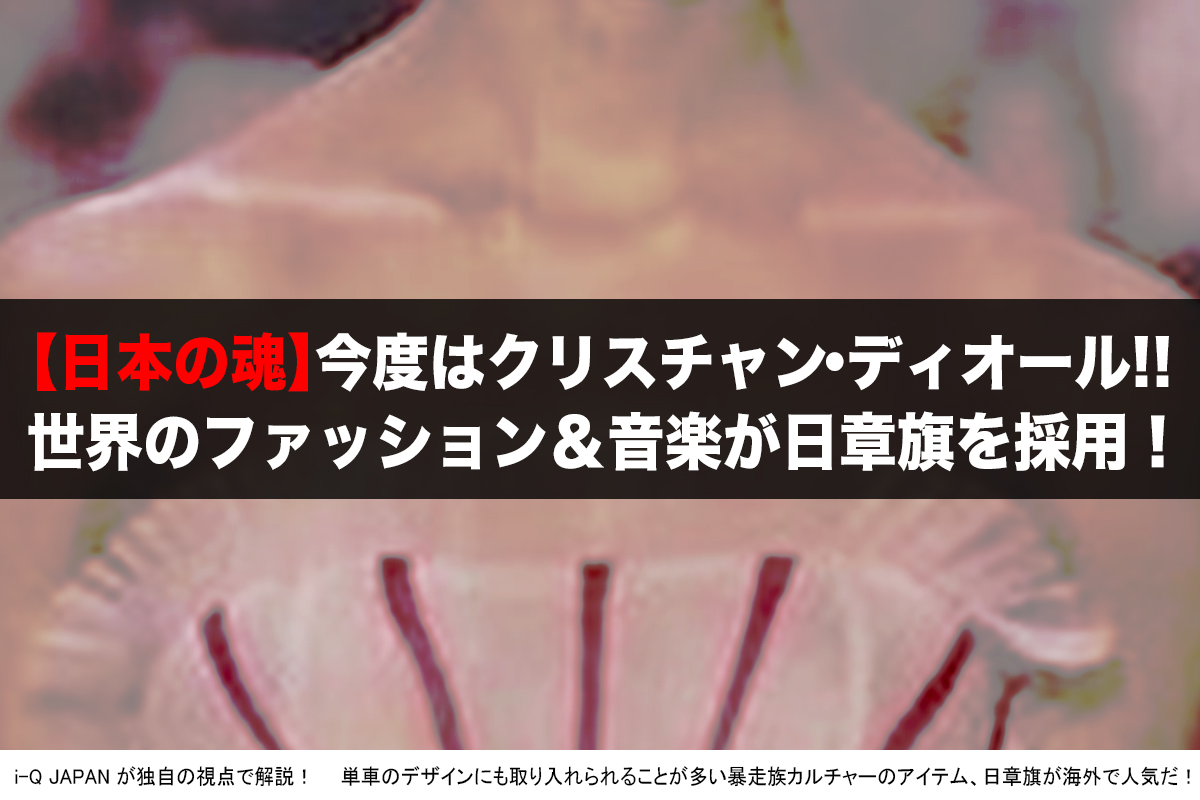 【日本の魂】今度はクリスチャン・ディオール!!
世界のファッション＆音楽が日章旗を採用！

i-Q JAPAN が独自の視点で解説！　単車のデザインにも取り入れられることが多い暴走族カルチャーのアイテム、日章旗が海外で人気だ！